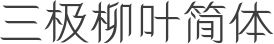 三极柳叶简体